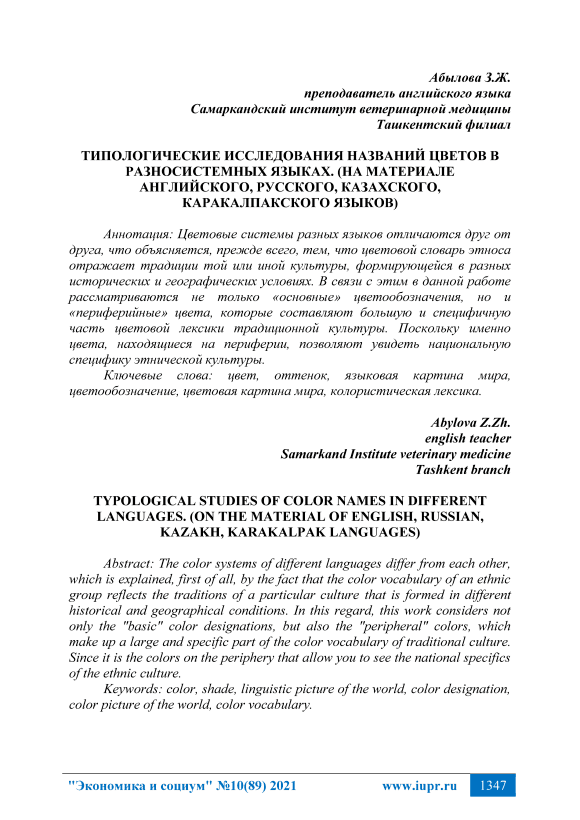 Абылова З.Ж.
преподаватель английского языка
Самаркандский институт ветеринарной медицины
Ташкентский филиал

ТИПОЛОГИЧЕСКИЕ ИССЛЕДОВАНИЯ НАЗВАНИЙ ЦВЕТОВ В РАЗНОСИСТЕМНЫХ ЯЗЫКАХ. (НА МАТЕРИАЛЕ АНГЛИЙСКОГО, РУССКОГО, КАЗАХСКОГО, КАРАКАЛПАКСКОГО ЯЗЫКОВ)

Аннотация: Цветовые системы разных языков отличаются друг от друга, что объясняется, прежде всего, тем, что цветовой словарь этноса отражает традиции той или иной культуры, формирующейся в разных исторических и географических условиях. В связи с этим в данной работе рассматриваются не только «основные» цветообозначения, но и «периферийные» цвета, которые составляют большую и специфичную часть цветовой лексики традиционной культуры. Поскольку именно цвета, находящиеся на периферии, позволяют увидеть национальную специфику этнической культуры.

Ключевые слова: цвет, оттенок, языковая картина мира, цветообозначение, цветовая картина мира, колористическая лексика.

Abylova Z.Zh.
english teacher
Samarkand Institute veterinary medicine
Tashkent branch

TYPOLOGICAL STUDIES OF COLOR NAMES IN DIFFERENT LANGUAGES. (ON THE MATERIAL OF ENGLISH, RUSSIAN, KAZAKH, KARAKALPAK LANGUAGES)

Abstract: The color systems of different languages differ from each other, which is explained, first of all, by the fact that the color vocabulary of an ethnic group reflects the traditions of a particular culture that is formed in different historical and geographical conditions. In this regard, this work considers not only the "basic" color designations, but also the "peripheral" colors, which make up a large and specific part of the color vocabulary of traditional culture. Since it is the colors on the periphery that allow you to see the national specifics of the ethnic culture.

Keywords: color, shade, linguistic picture of the world, color designation, color picture of the world, color vocabulary.

"Экономика и социум" №10(89) 2021 www.iupr.ru 1347